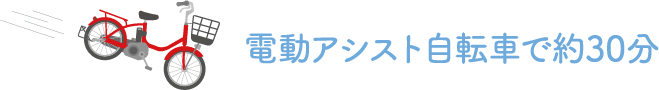 電動アシスト自転車で約30分